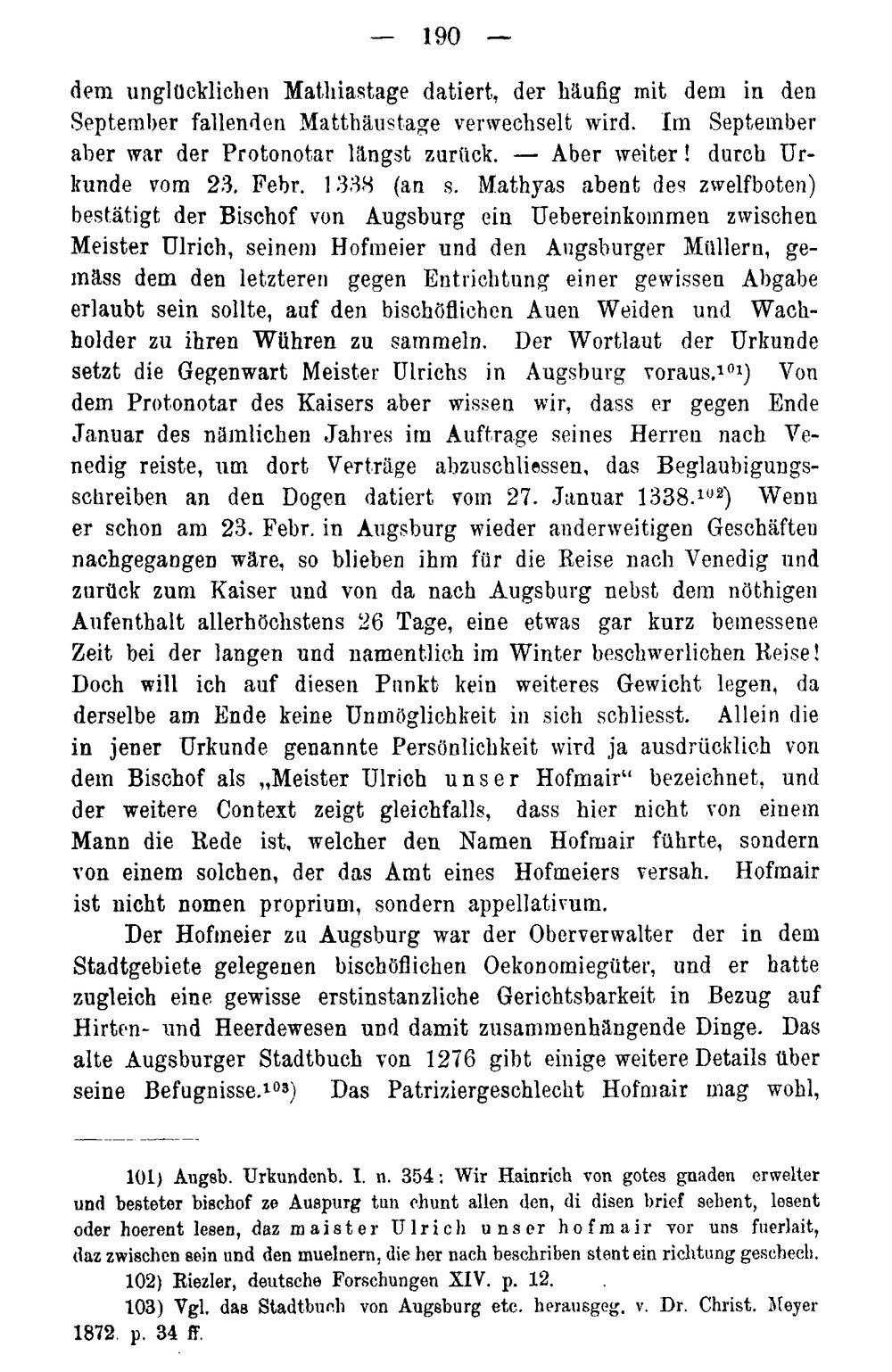 — 190 —

dem unglücklichen Mathiastage datiert, der häufig mit dem in den September fallenden Matthäustage verwechselt wird. Im September aber war der Protonotar längst zurück. — Aber weiter! durch Urkunde vom 23. Febr. 1338 (an s. Mathyas abent des zwelfboten) bestätigt der Bischof von Augsburg ein Uebereinkommen zwischen Meister Ulrich, seinem Hofmeier und den Augsburger Müllern, gemäss dem den letzteren gegen Entrichtung einer gewissen Abgabe erlaubt sein sollte, auf den bischöflichen Auen Weiden und Wachholder zu ihren Wühren zu sammeln. Der Wortlaut der Urkunde setzt die Gegenwart Meister Ulrichs in Augsburg voraus.$^{101}$) Von dem Protonotar des Kaisers aber wissen wir, dass er gegen Ende Januar des nämlichen Jahres im Auftrage seines Herren nach Venedig reiste, um dort Verträge abzuschliessen, das Beglaubigungsschreiben an den Dogen datiert vom 27. Januar 1338.$^{102}$) Wenn er schon am 23. Febr. in Augsburg wieder anderweitigen Geschäften nachgegangen wäre, so blieben ihm für die Reise nach Venedig und zurück zum Kaiser und von da nach Augsburg nebst dem nöthigen Aufenthalt allerhöchstens 26 Tage, eine etwas gar kurz bemessene Zeit bei der langen und namentlich im Winter beschwerlichen Reise! Doch will ich auf diesen Punkt kein weiteres Gewicht legen, da derselbe am Ende keine Unmöglichkeit in sich schliesst. Allein die in jener Urkunde genannte Persönlichkeit wird ja ausdrücklich von dem Bischof als „Meister Ulrich unser Hofmair“ bezeichnet, und der weitere Context zeigt gleichfalls, dass hier nicht von einem Mann die Rede ist, welcher den Namen Hofmair führte, sondern von einem solchen, der das Amt eines Hofmeiers versah. Hofmair ist nicht nomen proprium, sondern appellativum.

Der Hofmeier zu Augsburg war der Oberverwalter der in dem Stadtgebiete gelegenen bischöflichen Oekonomiegüter, und er hatte zugleich eine gewisse erstinstanzliche Gerichtsbarkeit in Bezug auf Hirten- und Heerdewesen und damit zusammenhängende Dinge. Das alte Augsburger Stadtbuch von 1276 gibt einige weitere Details über seine Befugnisse.$^{103}$) Das Patriziergeschlecht Hofmair mag wohl,

101) Augsb. Urkundenb. I. n. 354: Wir Hainrich von gotes gnaden erwelter und besteter bischof ze Auspurg tun chunt allen den, di disen brief sehent, lesent oder hoerent lesen, daz maister Ulrich unser hofmair vor uns fuerlait, daz zwischen sein und den muelnern, die her nach beschriben stent ein richtung geschech.

102) Riezler, deutsche Forschungen XIV. p. 12.

103) Vgl. das Stadtbuch von Augsburg etc. herausgeg. v. Dr. Christ. Meyer 1872. p. 34 ff.